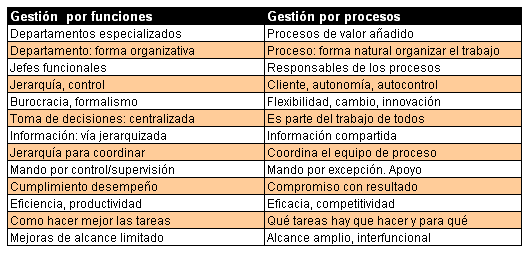 | Gestión por funciones | Gestión por procesos |
|---|---|
| Departamentos especializados | Procesos de valor añadido |
| Departamento: forma organizativa | Proceso: forma natural organizar el trabajo |
| Jefes funcionales | Responsables de los procesos |
| Jerarquía, control | Cliente, autonomía, autocontrol |
| Burocracia, formalismo | Flexibilidad, cambio, innovación |
| Toma de decisiones: centralizada | Es parte del trabajo de todos |
| Información: vía jerarquizada | Información compartida |
| Jerarquía para coordinar | Coordina el equipo de proceso |
| Mando por control/supervisión | Mando por excepción. Apoyo |
| Cumplimiento desempeño | Compromiso con resultado |
| Eficiencia, productividad | Eficacia, competitividad |
| Como hacer mejor las tareas | Qué tareas hay que hacer y para qué |
| Mejoras de alcance limitado | Alcance amplio, interfuncional |